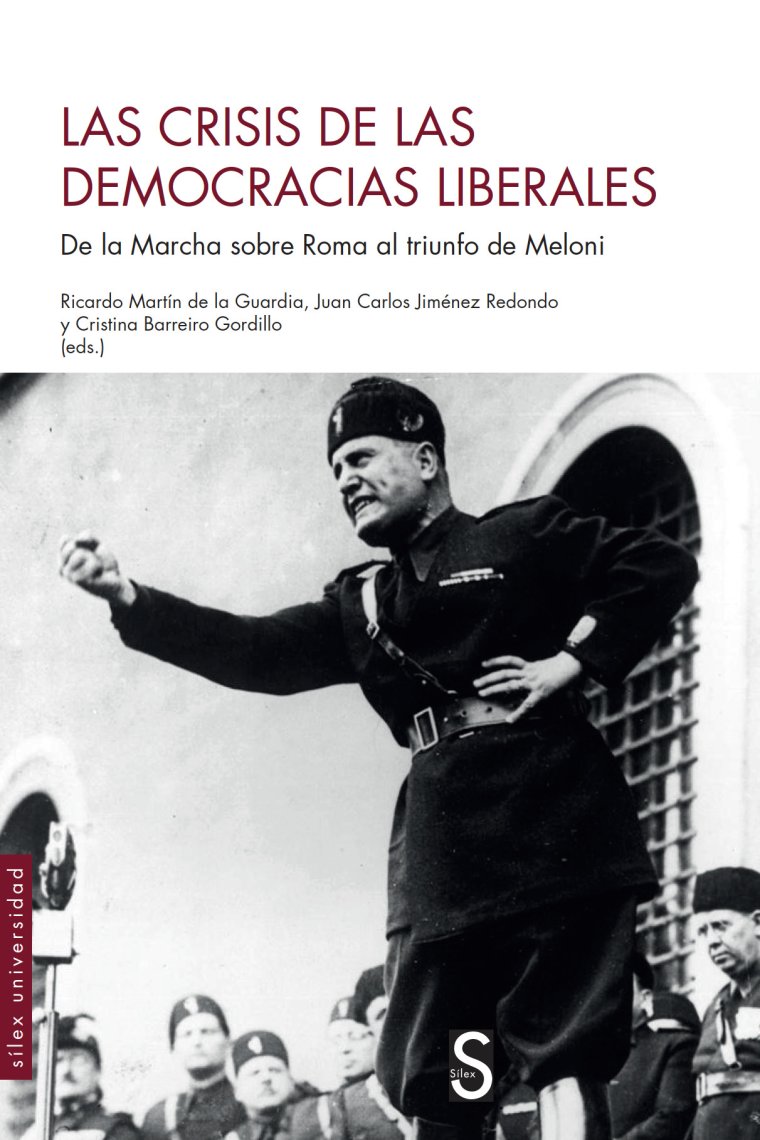 LAS CRISIS DE LAS DEMOCRACIAS LIBERALES

De la Marcha sobre Roma al triunfo de Meloni

Ricardo Martín de la Guardia, Juan Carlos Jiménez Redondo y Cristina Barreiro Gordillo (eds.)

sílex universidad

S
Sílex